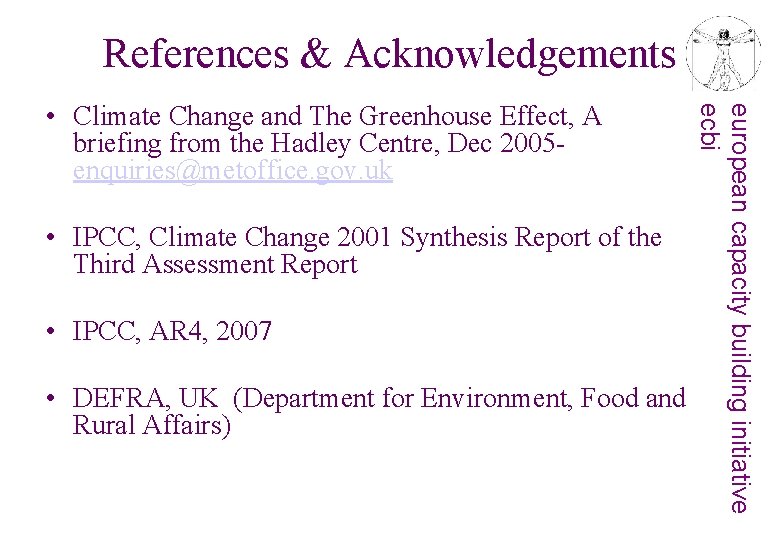 References & Acknowledgements

• Climate Change and The Greenhouse Effect, A briefing from the Hadley Centre, Dec 2005- enquiries@metoffice.gov.uk

• IPCC, Climate Change 2001 Synthesis Report of the Third Assessment Report

• IPCC, AR4, 2007

• DEFRA, UK (Department for Environment, Food and Rural Affairs)

european capacity building initiative
ecbi